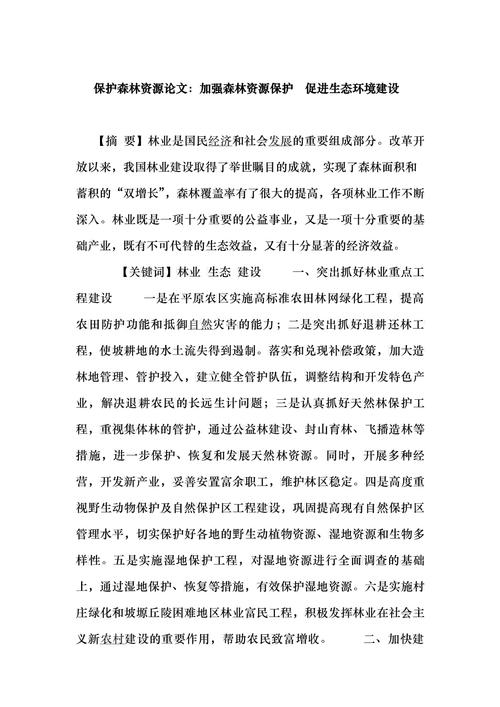 保护森林资源论文：加强森林资源保护　促进生态环境建设

【摘　要】林业是国民经济和社会发展的重要组成部分。改革开放以来，我国林业建设取得了举世瞩目的成就，实现了森林面积和蓄积的“双增长”，森林覆盖率有了很大的提高，各项林业工作不断深入。林业既是一项十分重要的公益事业，又是一项十分重要的基础产业，既有不可代替的生态效益，又有十分显著的经济效益。

【关键词】林业　生态　建设　　一、突出抓好林业重点工程建设　　一是在平原农区实施高标准农田林网绿化工程，提高农田防护功能和抵御自然灾害的能力；二是突出抓好退耕还林工程，使坡耕地的水土流失得到遏制。落实和兑现补偿政策，加大造林地管理、管护投入，建立健全管护队伍，调整结构和开发特色产业，解决退耕农民的长远生计问题；三是认真抓好天然林保护工程，重视集体林的管护，通过公益林建设、封山育林、飞播造林等措施，进一步保护、恢复和发展天然林资源。同时，开展多种经营，开发新产业，妥善安置富余职工，维护林区稳定。四是高度重视野生动物保护及自然保护区工程建设，巩固提高现有自然保护区管理水平，切实保护好各地的野生动植物资源、湿地资源和生物多样性。五是实施湿地保护工程，对湿地资源进行全面调查的基础上，通过湿地保护、恢复等措施，有效保护湿地资源。六是实施村庄绿化和坡塬丘陵困难地区林业富民工程，积极发挥林业在社会主义新农村建设的重要作用，帮助农民致富增收。　　二、加快建